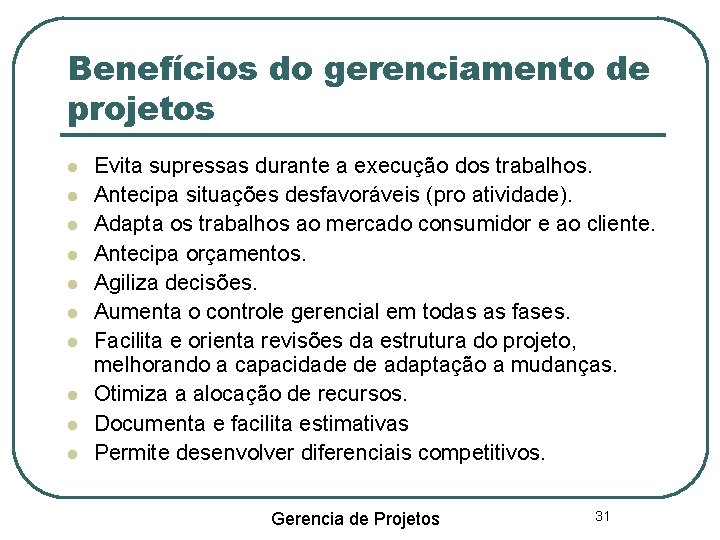 Benefícios do gerenciamento de projetos

- Evita supressas durante a execução dos trabalhos.
- Antecipa situações desfavoráveis (pro atividade).
- Adapta os trabalhos ao mercado consumidor e ao cliente.
- Antecipa orçamentos.
- Agiliza decisões.
- Aumenta o controle gerencial em todas as fases.
- Facilita e orienta revisões da estrutura do projeto, melhorando a capacidade de adaptação a mudanças.
- Otimiza a alocação de recursos.
- Documenta e facilita estimativas
- Permite desenvolver diferenciais competitivos.

Gerencia de Projetos

31